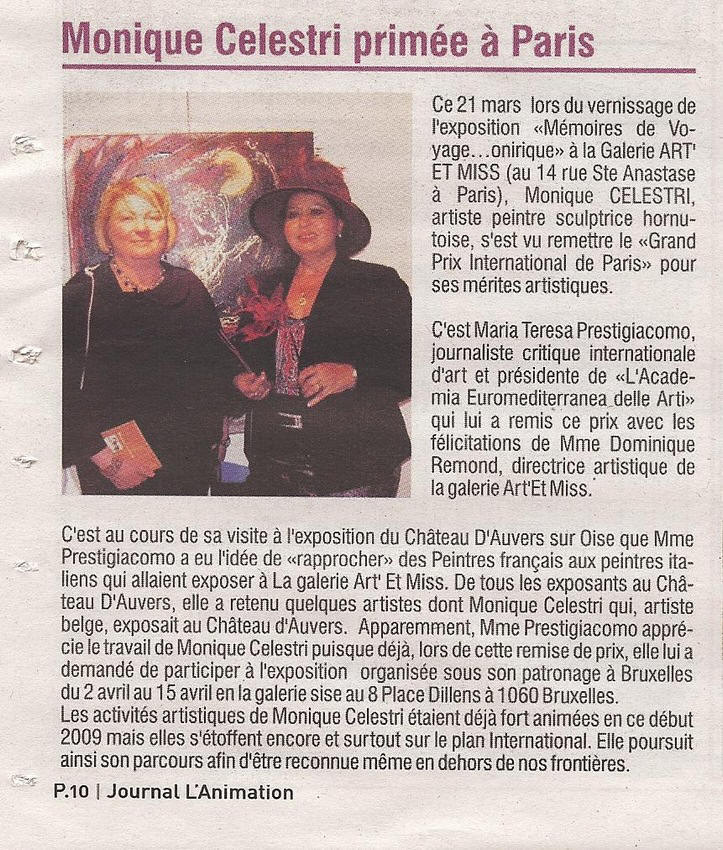 Monique Celestri primée à Paris

Ce 21 mars lors du vernissage de l'exposition «Mémoires de Voyage…onirique» à la Galerie ART' ET MISS (au 14 rue Ste Anastase à Paris), Monique CELESTRI, artiste peintre sculptrice hornutoise, s'est vu remettre le «Grand Prix International de Paris» pour ses mérites artistiques.

C'est Maria Teresa Prestigiacomo, journaliste critique internationale d'art et présidente de «L'Academia Euromediterranea delle Arti» qui lui a remis ce prix avec les félicitations de Mme Dominique Remond, directrice artistique de la galerie Art'Et Miss.

C'est au cours de sa visite à l'exposition du Château D'Auvers sur Oise que Mme Prestigiacomo a eu l'idée de «rapprocher» des Peintres français aux peintres italiens qui allaient exposer à La galerie Art' Et Miss. De tous les exposants au Château D'Auvers, elle a retenu quelques artistes dont Monique Celestri qui, artiste belge, exposait au Château d'Auvers. Apparemment, Mme Prestigiacomo apprécie le travail de Monique Celestri puisque déjà, lors de cette remise de prix, elle lui a demandé de participer à l'exposition organisée sous son patronage à Bruxelles du 2 avril au 15 avril en la galerie sise au 8 Place Dillens à 1060 Bruxelles.
Les activités artistiques de Monique Celestri étaient déjà fort animées en ce début 2009 mais elles s'étoffent encore et surtout sur le plan International. Elle poursuit ainsi son parcours afin d'être reconnue même en dehors de nos frontières.

P.10 | Journal L'Animation